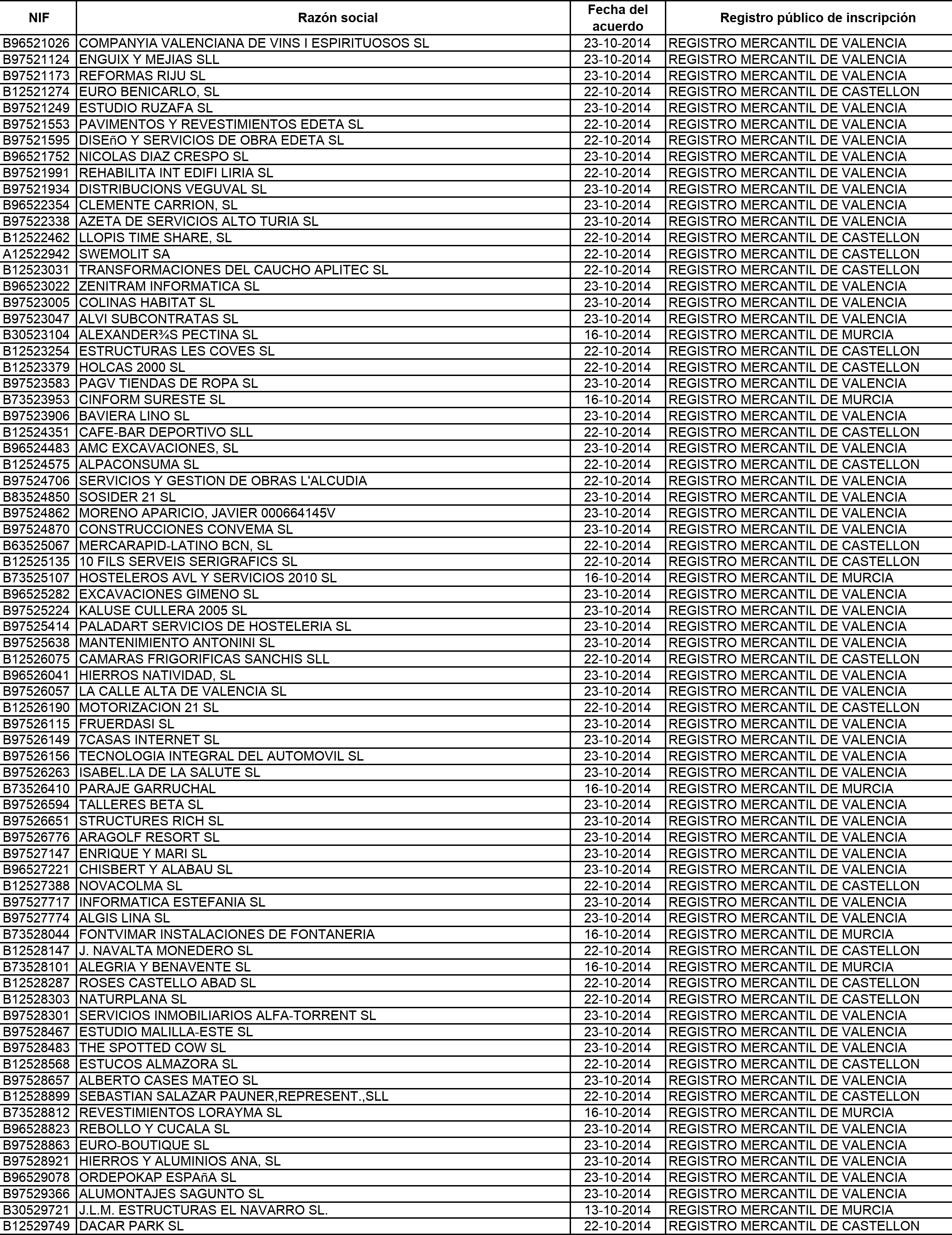 | NIF | Razón social | Fecha del acuerdo | Registro público de inscripción |
|---|---|---|---|
| B96521026 | COMPANYIA VALENCIANA DE VINS I ESPIRITUOSOS SL | 23-10-2014 | REGISTRO MERCANTIL DE VALENCIA |
| B97521124 | ENGUIX Y MEJIAS SLL | 23-10-2014 | REGISTRO MERCANTIL DE VALENCIA |
| B97521173 | REFORMAS RIJU SL | 23-10-2014 | REGISTRO MERCANTIL DE VALENCIA |
| B12521274 | EURO BENICARLO, SL | 22-10-2014 | REGISTRO MERCANTIL DE CASTELLON |
| B97521249 | ESTUDIO RUZAFA SL | 23-10-2014 | REGISTRO MERCANTIL DE VALENCIA |
| B97521553 | PAVIMENTOS Y REVESTIMIENTOS EDETA SL | 22-10-2014 | REGISTRO MERCANTIL DE VALENCIA |
| B97521595 | DISEñO Y SERVICIOS DE OBRA EDETA SL | 22-10-2014 | REGISTRO MERCANTIL DE VALENCIA |
| B96521752 | NICOLAS DIAZ CRESPO SL | 23-10-2014 | REGISTRO MERCANTIL DE VALENCIA |
| B97521991 | REHABILITA INT EDIFI LIRIA SL | 22-10-2014 | REGISTRO MERCANTIL DE VALENCIA |
| B97521934 | DISTRIBUCIONS VEGUVAL SL | 23-10-2014 | REGISTRO MERCANTIL DE VALENCIA |
| B96522354 | CLEMENTE CARRION, SL | 23-10-2014 | REGISTRO MERCANTIL DE VALENCIA |
| B97522338 | AZETA DE SERVICIOS ALTO TURIA SL | 23-10-2014 | REGISTRO MERCANTIL DE VALENCIA |
| B12522462 | LLOPIS TIME SHARE, SL | 22-10-2014 | REGISTRO MERCANTIL DE CASTELLON |
| A12522942 | SWEMOLIT SA | 22-10-2014 | REGISTRO MERCANTIL DE CASTELLON |
| B12523031 | TRANSFORMACIONES DEL CAUCHO APLITEC SL | 22-10-2014 | REGISTRO MERCANTIL DE CASTELLON |
| B96523022 | ZENITRAM INFORMATICA SL | 23-10-2014 | REGISTRO MERCANTIL DE VALENCIA |
| B97523005 | COLINAS HABITAT SL | 23-10-2014 | REGISTRO MERCANTIL DE VALENCIA |
| B97523047 | ALVI SUBCONTRATAS SL | 23-10-2014 | REGISTRO MERCANTIL DE VALENCIA |
| B30523104 | ALEXANDER¾S PECTINA SL | 16-10-2014 | REGISTRO MERCANTIL DE MURCIA |
| B12523254 | ESTRUCTURAS LES COVES SL | 22-10-2014 | REGISTRO MERCANTIL DE CASTELLON |
| B12523379 | HOLCAS 2000 SL | 22-10-2014 | REGISTRO MERCANTIL DE CASTELLON |
| B97523583 | PAGV TIENDAS DE ROPA SL | 23-10-2014 | REGISTRO MERCANTIL DE VALENCIA |
| B73523953 | CINFORM SURESTE SL | 16-10-2014 | REGISTRO MERCANTIL DE MURCIA |
| B97523906 | BAVIERA LINO SL | 23-10-2014 | REGISTRO MERCANTIL DE VALENCIA |
| B12524351 | CAFE-BAR DEPORTIVO SLL | 22-10-2014 | REGISTRO MERCANTIL DE CASTELLON |
| B96524483 | AMC EXCAVACIONES, SL | 23-10-2014 | REGISTRO MERCANTIL DE VALENCIA |
| B12524575 | ALPACONSUMA SL | 22-10-2014 | REGISTRO MERCANTIL DE CASTELLON |
| B97524706 | SERVICIOS Y GESTION DE OBRAS L'ALCUDIA | 22-10-2014 | REGISTRO MERCANTIL DE VALENCIA |
| B83524850 | SOSIDER 21 SL | 23-10-2014 | REGISTRO MERCANTIL DE VALENCIA |
| B97524862 | MORENO APARICIO, JAVIER 000664145V | 23-10-2014 | REGISTRO MERCANTIL DE VALENCIA |
| B97524870 | CONSTRUCCIONES CONVEMA SL | 23-10-2014 | REGISTRO MERCANTIL DE VALENCIA |
| B63525067 | MERCARAPID-LATINO BCN, SL | 22-10-2014 | REGISTRO MERCANTIL DE CASTELLON |
| B12525135 | 10 FILS SERVEIS SERIGRAFICS SL | 22-10-2014 | REGISTRO MERCANTIL DE CASTELLON |
| B73525107 | HOSTELEROS AVL Y SERVICIOS 2010 SL | 16-10-2014 | REGISTRO MERCANTIL DE MURCIA |
| B96525282 | EXCAVACIONES GIMENO SL | 23-10-2014 | REGISTRO MERCANTIL DE VALENCIA |
| B97525224 | KALUSE CULLERA 2005 SL | 23-10-2014 | REGISTRO MERCANTIL DE VALENCIA |
| B97525414 | PALADART SERVICIOS DE HOSTELERIA SL | 23-10-2014 | REGISTRO MERCANTIL DE VALENCIA |
| B97525638 | MANTENIMIENTO ANTONINI SL | 23-10-2014 | REGISTRO MERCANTIL DE VALENCIA |
| B12526075 | CAMARAS FRIGORIFICAS SANCHIS SLL | 22-10-2014 | REGISTRO MERCANTIL DE CASTELLON |
| B96526041 | HIERROS NATIVIDAD, SL | 23-10-2014 | REGISTRO MERCANTIL DE VALENCIA |
| B97526057 | LA CALLE ALTA DE VALENCIA SL | 23-10-2014 | REGISTRO MERCANTIL DE VALENCIA |
| B12526190 | MOTORIZACION 21 SL | 22-10-2014 | REGISTRO MERCANTIL DE CASTELLON |
| B97526115 | FRUERDASI SL | 23-10-2014 | REGISTRO MERCANTIL DE VALENCIA |
| B97526149 | 7CASAS INTERNET SL | 23-10-2014 | REGISTRO MERCANTIL DE VALENCIA |
| B97526156 | TECNOLOGIA INTEGRAL DEL AUTOMOVIL SL | 23-10-2014 | REGISTRO MERCANTIL DE VALENCIA |
| B97526263 | ISABEL.LA DE LA SALUTE SL | 23-10-2014 | REGISTRO MERCANTIL DE VALENCIA |
| B73526410 | PARAJE GARRUCHAL | 16-10-2014 | REGISTRO MERCANTIL DE MURCIA |
| B97526594 | TALLERES BETA SL | 23-10-2014 | REGISTRO MERCANTIL DE VALENCIA |
| B97526651 | STRUCTURES RICH SL | 23-10-2014 | REGISTRO MERCANTIL DE VALENCIA |
| B97526776 | ARAGOLF RESORT SL | 23-10-2014 | REGISTRO MERCANTIL DE VALENCIA |
| B97527147 | ENRIQUE Y MARI SL | 23-10-2014 | REGISTRO MERCANTIL DE VALENCIA |
| B96527221 | CHISBERT Y ALABAU SL | 23-10-2014 | REGISTRO MERCANTIL DE VALENCIA |
| B12527388 | NOVACOLMA SL | 22-10-2014 | REGISTRO MERCANTIL DE CASTELLON |
| B97527717 | INFORMATICA ESTEFANIA SL | 23-10-2014 | REGISTRO MERCANTIL DE VALENCIA |
| B97527774 | ALGIS LINA SL | 23-10-2014 | REGISTRO MERCANTIL DE VALENCIA |
| B73528044 | FONTVIMAR INSTALACIONES DE FONTANERIA | 16-10-2014 | REGISTRO MERCANTIL DE MURCIA |
| B12528147 | J. NAVALTA MONEDERO SL | 22-10-2014 | REGISTRO MERCANTIL DE CASTELLON |
| B73528101 | ALEGRIA Y BENAVENTE SL | 16-10-2014 | REGISTRO MERCANTIL DE MURCIA |
| B12528287 | ROSES CASTELLO ABAD SL | 22-10-2014 | REGISTRO MERCANTIL DE CASTELLON |
| B12528303 | NATURPLANA SL | 22-10-2014 | REGISTRO MERCANTIL DE CASTELLON |
| B97528301 | SERVICIOS INMOBILIARIOS ALFA-TORRENT SL | 23-10-2014 | REGISTRO MERCANTIL DE VALENCIA |
| B97528467 | ESTUDIO MALILLA-ESTE SL | 23-10-2014 | REGISTRO MERCANTIL DE VALENCIA |
| B97528483 | THE SPOTTED COW SL | 23-10-2014 | REGISTRO MERCANTIL DE VALENCIA |
| B12528568 | ESTUCOS ALMAZORA SL | 22-10-2014 | REGISTRO MERCANTIL DE CASTELLON |
| B97528657 | ALBERTO CASES MATEO SL | 23-10-2014 | REGISTRO MERCANTIL DE VALENCIA |
| B12528899 | SEBASTIAN SALAZAR PAUNER,REPRESENT.,SLL | 22-10-2014 | REGISTRO MERCANTIL DE CASTELLON |
| B73528812 | REVESTIMIENTOS LORAYMA SL | 16-10-2014 | REGISTRO MERCANTIL DE MURCIA |
| B96528823 | REBOLLO Y CUCALA SL | 23-10-2014 | REGISTRO MERCANTIL DE VALENCIA |
| B97528863 | EURO-BOUTIQUE SL | 23-10-2014 | REGISTRO MERCANTIL DE VALENCIA |
| B97528921 | HIERROS Y ALUMINIOS ANA, SL | 23-10-2014 | REGISTRO MERCANTIL DE VALENCIA |
| B96529078 | ORDEPOKAP ESPAñA SL | 23-10-2014 | REGISTRO MERCANTIL DE VALENCIA |
| B97529366 | ALUMONTAJES SAGUNTO SL | 23-10-2014 | REGISTRO MERCANTIL DE VALENCIA |
| B30529721 | J.L.M. ESTRUCTURAS EL NAVARRO SL. | 13-10-2014 | REGISTRO MERCANTIL DE MURCIA |
| B12529749 | DACAR PARK SL | 22-10-2014 | REGISTRO MERCANTIL DE CASTELLON |